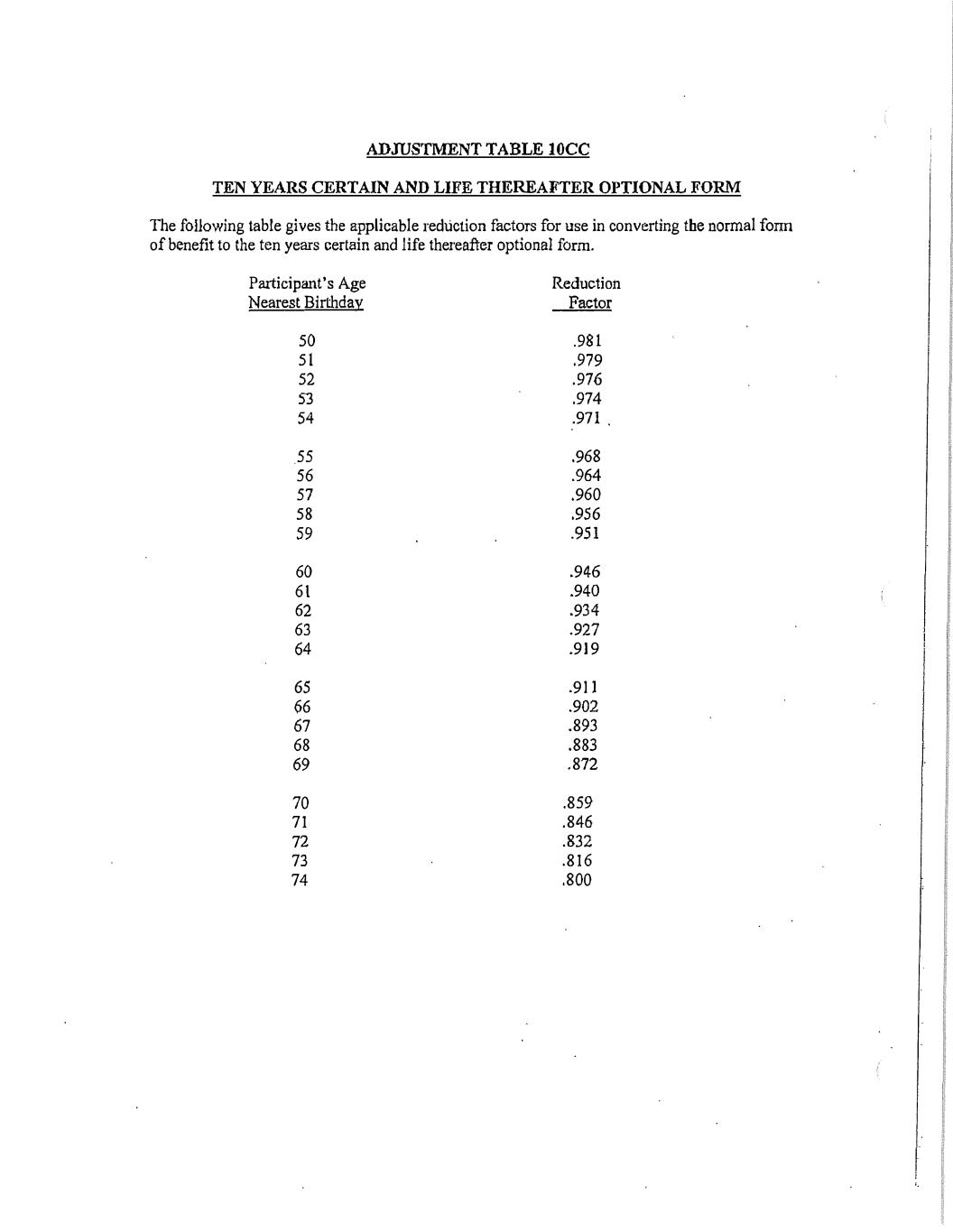 ADJUSTMENT TABLE 10CC

TEN YEARS CERTAIN AND LIFE THEREAFTER OPTIONAL FORM

The following table gives the applicable reduction factors for use in converting the normal form of benefit to the ten years certain and life thereafter optional form.

| Participant's Age Nearest Birthday | Reduction Factor |
|---|---|
| 50 | .981 |
| 51 | .979 |
| 52 | .976 |
| 53 | .974 |
| 54 | .971 |
| 55 | .968 |
| 56 | .964 |
| 57 | .960 |
| 58 | .956 |
| 59 | .951 |
| 60 | .946 |
| 61 | .940 |
| 62 | .934 |
| 63 | .927 |
| 64 | .919 |
| 65 | .911 |
| 66 | .902 |
| 67 | .893 |
| 68 | .883 |
| 69 | .872 |
| 70 | .859 |
| 71 | .846 |
| 72 | .832 |
| 73 | .816 |
| 74 | .800 |